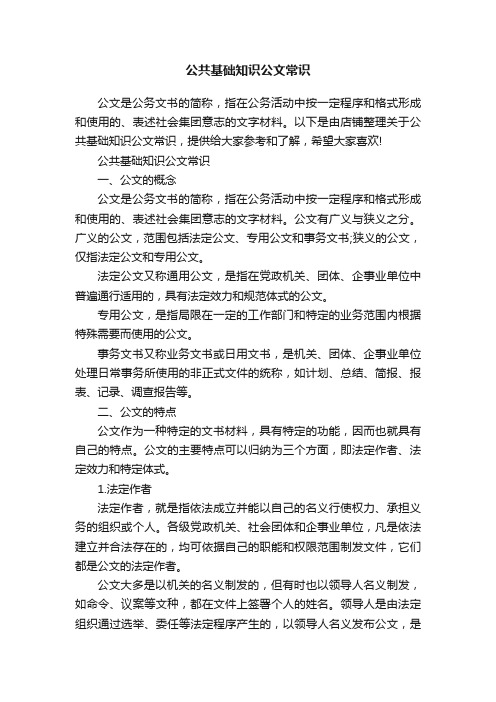 公共基础知识公文常识

公文是公务文书的简称，指在公务活动中按一定程序和格式形成和使用的、表述社会集团意志的文字材料。以下是由店铺整理关于公共基础知识公文常识，提供给大家参考和了解，希望大家喜欢!

公共基础知识公文常识

一、公文的概念

公文是公务文书的简称，指在公务活动中按一定程序和格式形成和使用的、表述社会集团意志的文字材料。公文有广义与狭义之分。广义的公文，范围包括法定公文、专用公文和事务文书;狭义的公文，仅指法定公文和专用公文。

法定公文又称通用公文，是指在党政机关、团体、企事业单位中普遍通行适用的，具有法定效力和规范体式的公文。

专用公文，是指局限在一定的工作部门和特定的业务范围内根据特殊需要而使用的公文。

事务文书又称业务文书或日用文书，是机关、团体、企事业单位处理日常事务所使用的非正式文件的统称，如计划、总结、简报、报表、记录、调查报告等。

二、公文的特点

公文作为一种特定的文书材料，具有特定的功能，因而也就具有自己的特点。公文的主要特点可以归纳为三个方面，即法定作者、法定效力和特定体式。

1.法定作者

法定作者，就是指依法成立并能以自己的名义行使权力、承担义务的组织或个人。各级党政机关、社会团体和企事业单位，凡是依法建立并合法存在的，均可依据自己的职能和权限范围制发文件，它们都是公文的法定作者。

公文大多是以机关的名义制发的，但有时也以领导人名义制发，如命令、议案等文种，都在文件上签署个人的姓名。领导人是由法定组织通过选举、委任等法定程序产生的，以领导人名义发布公文，是